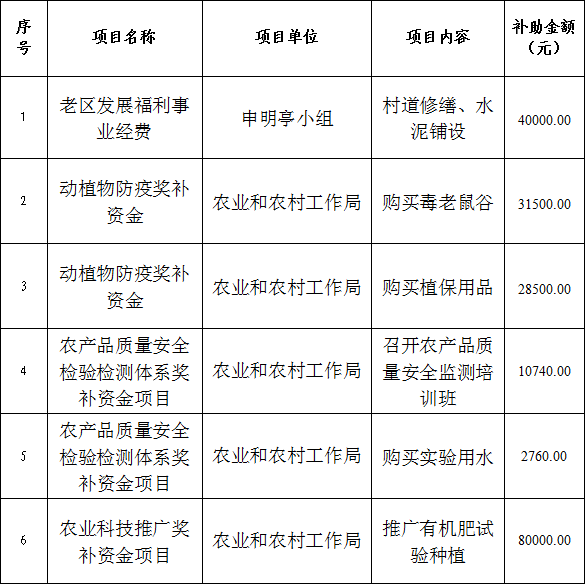 | 序号 | 项目名称 | 项目单位 | 项目内容 | 补助金额（元） |
|---|---|---|---|---|
| 1 | 老区发展福利事业经费 | 申明亭小组 | 村道修缮、水泥铺设 | 40000.00 |
| 2 | 动植物防疫奖补资金 | 农业和农村工作局 | 购买毒老鼠谷 | 31500.00 |
| 3 | 动植物防疫奖补资金 | 农业和农村工作局 | 购买植保用品 | 28500.00 |
| 4 | 农产品质量安全检验检测体系奖补资金项目 | 农业和农村工作局 | 召开农产品质量安全监测培训班 | 10740.00 |
| 5 | 农产品质量安全检验检测体系奖补资金项目 | 农业和农村工作局 | 购买实验用水 | 2760.00 |
| 6 | 农业科技推广奖补资金项目 | 农业和农村工作局 | 推广有机肥试验种植 | 80000.00 |